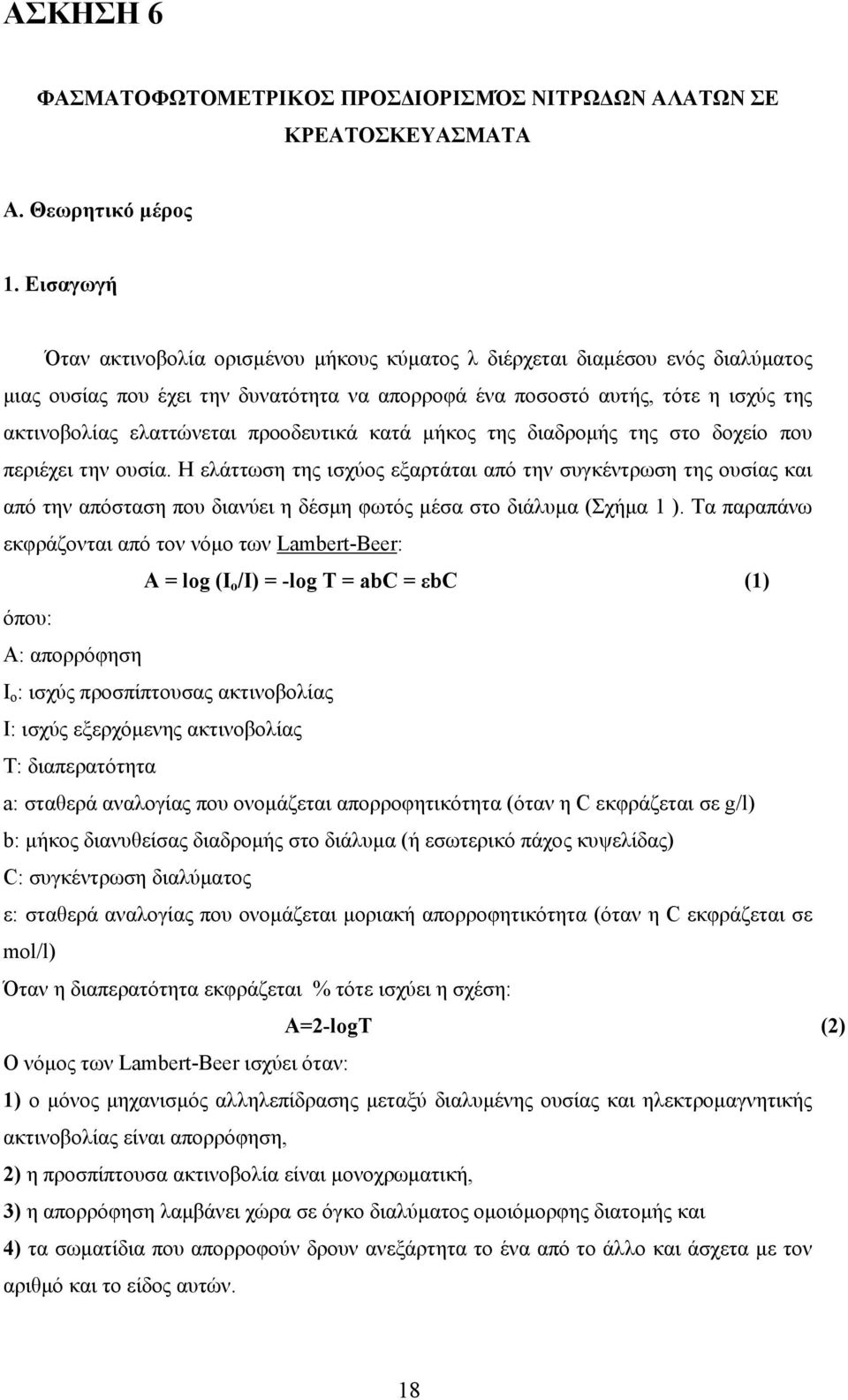 ΑΣΚΗΣΗ 6

ΦΑΣΜΑΤΟΦΩΤΟΜΕΤΡΙΚΟΣ ΠΡΟΣΔΙΟΡΙΣΜΌΣ ΝΙΤΡΩΔΩΝ ΑΛΑΤΩΝ ΣΕ ΚΡΕΑΤΟΣΚΕΥΑΣΜΑΤΑ

Α. Θεωρητικό μέρος

1. Εισαγωγή

Όταν ακτινοβολία ορισμένου μήκους κύματος λ διέρχεται διαμέσου ενός διαλύματος μιας ουσίας που έχει την δυνατότητα να απορροφά ένα ποσοστό αυτής, τότε η ισχύς της ακτινοβολίας ελαττώνεται προοδευτικά κατά μήκος της διαδρομής της στο δοχείο που περιέχει την ουσία. Η ελάττωση της ισχύος εξαρτάται από την συγκέντρωση της ουσίας και από την απόσταση που διανύει η δέσμη φωτός μέσα στο διάλυμα (Σχήμα 1 ). Τα παραπάνω εκφράζονται από τον νόμο των Lambert-Beer:

$A = \log (I_o/I) = -\log T = abC = \varepsilon bC$ (1)

όπου:

Α: απορρόφηση

$I_o$: ισχύς προσπίπτουσας ακτινοβολίας

Ι: ισχύς εξερχόμενης ακτινοβολίας

Τ: διαπερατότητα

a: σταθερά αναλογίας που ονομάζεται απορροφητικότητα (όταν η C εκφράζεται σε g/l)

b: μήκος διανυθείσας διαδρομής στο διάλυμα (ή εσωτερικό πάχος κυψελίδας)

C: συγκέντρωση διαλύματος

ε: σταθερά αναλογίας που ονομάζεται μοριακή απορροφητικότητα (όταν η C εκφράζεται σε mol/l)

Όταν η διαπερατότητα εκφράζεται % τότε ισχύει η σχέση:

$A=2-\log T$ (2)

Ο νόμος των Lambert-Beer ισχύει όταν:

1) ο μόνος μηχανισμός αλληλεπίδρασης μεταξύ διαλυμένης ουσίας και ηλεκτρομαγνητικής ακτινοβολίας είναι απορρόφηση,

2) η προσπίπτουσα ακτινοβολία είναι μονοχρωματική,

3) η απορρόφηση λαμβάνει χώρα σε όγκο διαλύματος ομοιόμορφης διατομής και

4) τα σωματίδια που απορροφούν δρουν ανεξάρτητα το ένα από το άλλο και άσχετα με τον αριθμό και το είδος αυτών.

18